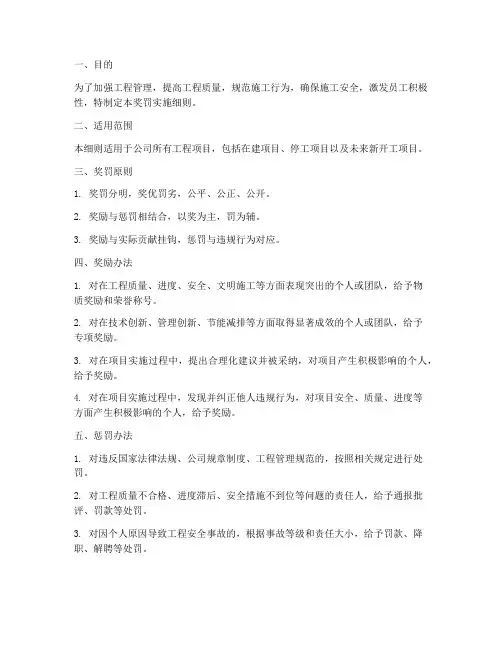 一、目的

为了加强工程管理，提高工程质量，规范施工行为，确保施工安全，激发员工积极性，特制定本奖罚实施细则。

二、适用范围

本细则适用于公司所有工程项目，包括在建项目、停工项目以及未来新开工项目。

三、奖罚原则

1. 奖罚分明，奖优罚劣，公平、公正、公开。

2. 奖励与惩罚相结合，以奖为主，罚为辅。

3. 奖励与实际贡献挂钩，惩罚与违规行为对应。

四、奖励办法

1. 对在工程质量、进度、安全、文明施工等方面表现突出的个人或团队，给予物质奖励和荣誉称号。

2. 对在技术创新、管理创新、节能减排等方面取得显著成效的个人或团队，给予专项奖励。

3. 对在项目实施过程中，提出合理化建议并被采纳，对项目产生积极影响的个人，给予奖励。

4. 对在项目实施过程中，发现并纠正他人违规行为，对项目安全、质量、进度等方面产生积极影响的个人，给予奖励。

五、惩罚办法

1. 对违反国家法律法规、公司规章制度、工程管理规范的，按照相关规定进行处罚。

2. 对工程质量不合格、进度滞后、安全措施不到位等问题的责任人，给予通报批评、罚款等处罚。

3. 对因个人原因导致工程安全事故的，根据事故等级和责任大小，给予罚款、降职、解聘等处罚。